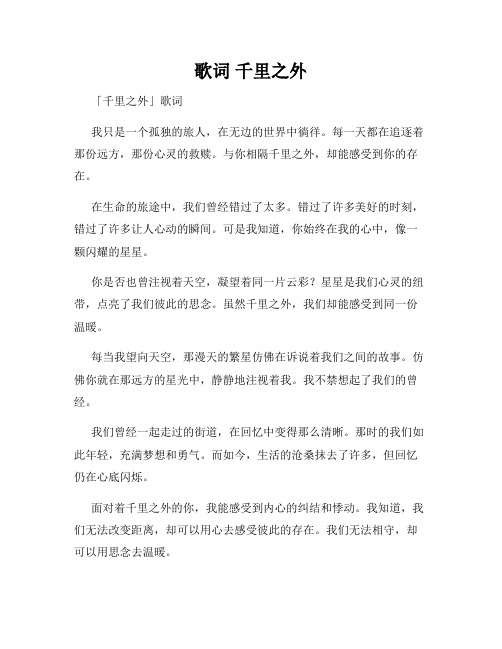 歌词 千里之外

「千里之外」歌词

我只是一个孤独的旅人，在无边的世界中徜徉。每一天都在追逐着那份远方，那份心灵的救赎。与你相隔千里之外，却能感受到你的存在。

在生命的旅途中，我们曾经错过了太多。错过了许多美好的时刻，错过了许多让人心动的瞬间。可是我知道，你始终在我的心中，像一颗闪耀的星星。

你是否也曾注视着天空，凝望着同一片云彩？星星是我们心灵的纽带，点亮了我们彼此的思念。虽然千里之外，我们却能感受到同一份温暖。

每当我望向天空，那漫天的繁星仿佛在诉说着我们之间的故事。仿佛你就在那远方的星光中，静静地注视着我。我不禁想起了我们的曾经。

我们曾经一起走过的街道，在回忆中变得那么清晰。那时的我们如此年轻，充满梦想和勇气。而如今，生活的沧桑抹去了许多，但回忆仍在心底闪烁。

面对着千里之外的你，我能感受到内心的纠结和悸动。我知道，我们无法改变距离，却可以用心去感受彼此的存在。我们无法相守，却可以用思念去温暖。